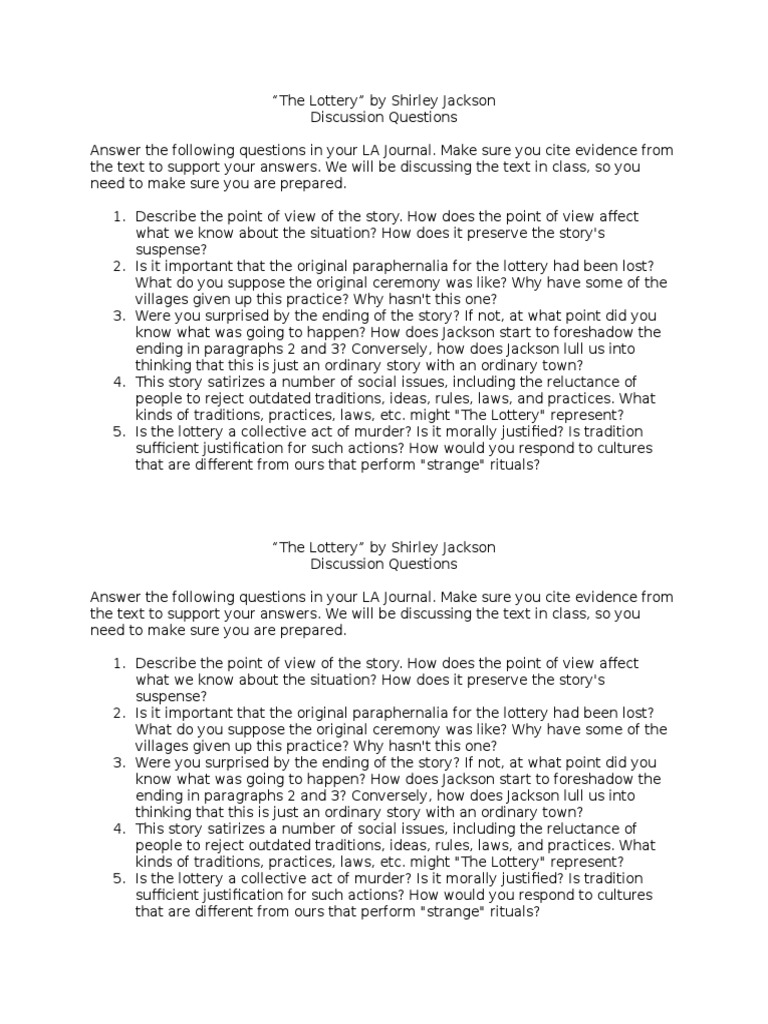 “The Lottery” by Shirley Jackson
Discussion Questions

Answer the following questions in your LA Journal. Make sure you cite evidence from the text to support your answers. We will be discussing the text in class, so you need to make sure you are prepared.

1. Describe the point of view of the story. How does the point of view affect what we know about the situation? How does it preserve the story's suspense?
2. Is it important that the original paraphernalia for the lottery had been lost? What do you suppose the original ceremony was like? Why have some of the villages given up this practice? Why hasn't this one?
3. Were you surprised by the ending of the story? If not, at what point did you know what was going to happen? How does Jackson start to foreshadow the ending in paragraphs 2 and 3? Conversely, how does Jackson lull us into thinking that this is just an ordinary story with an ordinary town?
4. This story satirizes a number of social issues, including the reluctance of people to reject outdated traditions, ideas, rules, laws, and practices. What kinds of traditions, practices, laws, etc. might "The Lottery" represent?
5. Is the lottery a collective act of murder? Is it morally justified? Is tradition sufficient justification for such actions? How would you respond to cultures that are different from ours that perform "strange" rituals?

“The Lottery” by Shirley Jackson
Discussion Questions

Answer the following questions in your LA Journal. Make sure you cite evidence from the text to support your answers. We will be discussing the text in class, so you need to make sure you are prepared.

1. Describe the point of view of the story. How does the point of view affect what we know about the situation? How does it preserve the story's suspense?
2. Is it important that the original paraphernalia for the lottery had been lost? What do you suppose the original ceremony was like? Why have some of the villages given up this practice? Why hasn't this one?
3. Were you surprised by the ending of the story? If not, at what point did you know what was going to happen? How does Jackson start to foreshadow the ending in paragraphs 2 and 3? Conversely, how does Jackson lull us into thinking that this is just an ordinary story with an ordinary town?
4. This story satirizes a number of social issues, including the reluctance of people to reject outdated traditions, ideas, rules, laws, and practices. What kinds of traditions, practices, laws, etc. might "The Lottery" represent?
5. Is the lottery a collective act of murder? Is it morally justified? Is tradition sufficient justification for such actions? How would you respond to cultures that are different from ours that perform "strange" rituals?